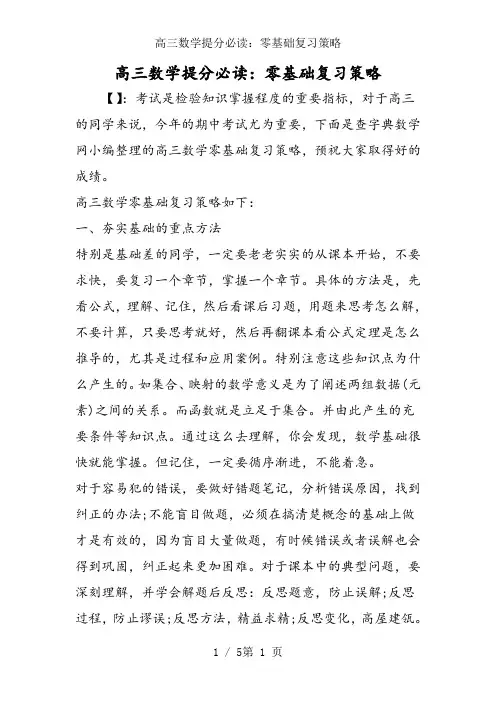 高三数学提分必读：零基础复习策略

高三数学提分必读：零基础复习策略

【】：考试是检验知识掌握程度的重要指标，对于高三的同学来说，今年的期中考试尤为重要，下面是查字典数学网小编整理的高三数学零基础复习策略，预祝大家取得好的成绩。

高三数学零基础复习策略如下：

一、夯实基础的重点方法

特别是基础差的同学，一定要老老实实的从课本开始，不要求快，要复习一个章节，掌握一个章节。具体的方法是，先看公式，理解、记住，然后看课后习题，用题来思考怎么解，不要计算，只要思考就好，然后再翻课本看公式定理是怎么推导的，尤其是过程和应用案例。特别注意这些知识点为什么产生的。如集合、映射的数学意义是为了阐述两组数据(元素)之间的关系。而函数就是立足于集合。并由此产生的充要条件等知识点。通过这么去理解，你会发现，数学基础很快就能掌握。但记住，一定要循序渐进，不能着急。

对于容易犯的错误，要做好错题笔记，分析错误原因，找到纠正的办法;不能盲目做题，必须在搞清楚概念的基础上做才是有效的，因为盲目大量做题，有时候错误或者误解也会得到巩固，纠正起来更加困难。对于课本中的典型问题，要深刻理解，并学会解题后反思：反思题意，防止误解;反思过程，防止谬误;反思方法，精益求精;反思变化，高屋建瓴。

1 / 5第 1 页